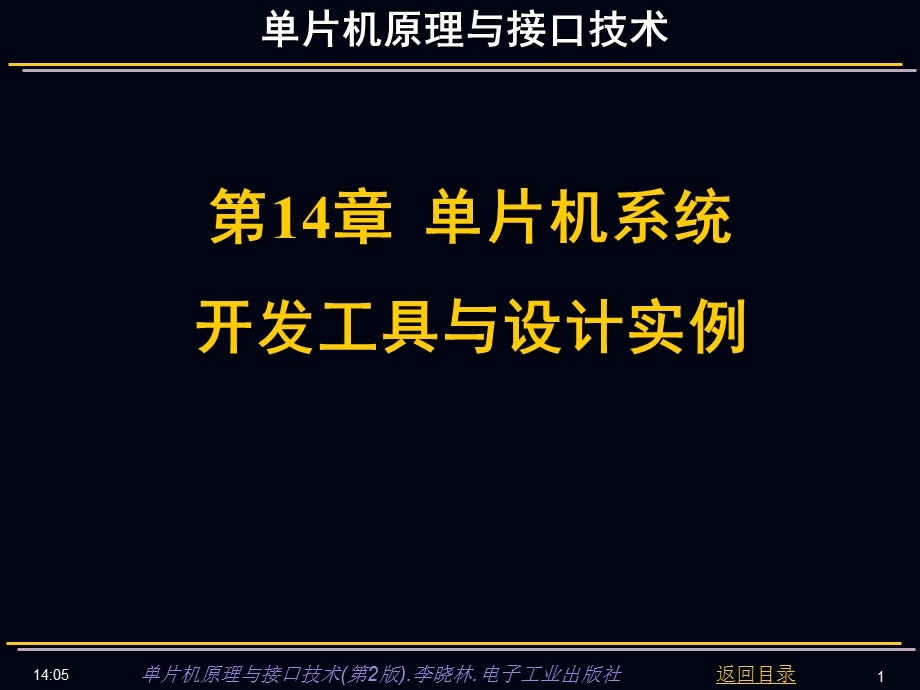 单片机原理与接口技术

第14章 单片机系统

开发工具与设计实例

14:05 单片机原理与接口技术(第2版).李晓林.电子工业出版社 返回目录 1